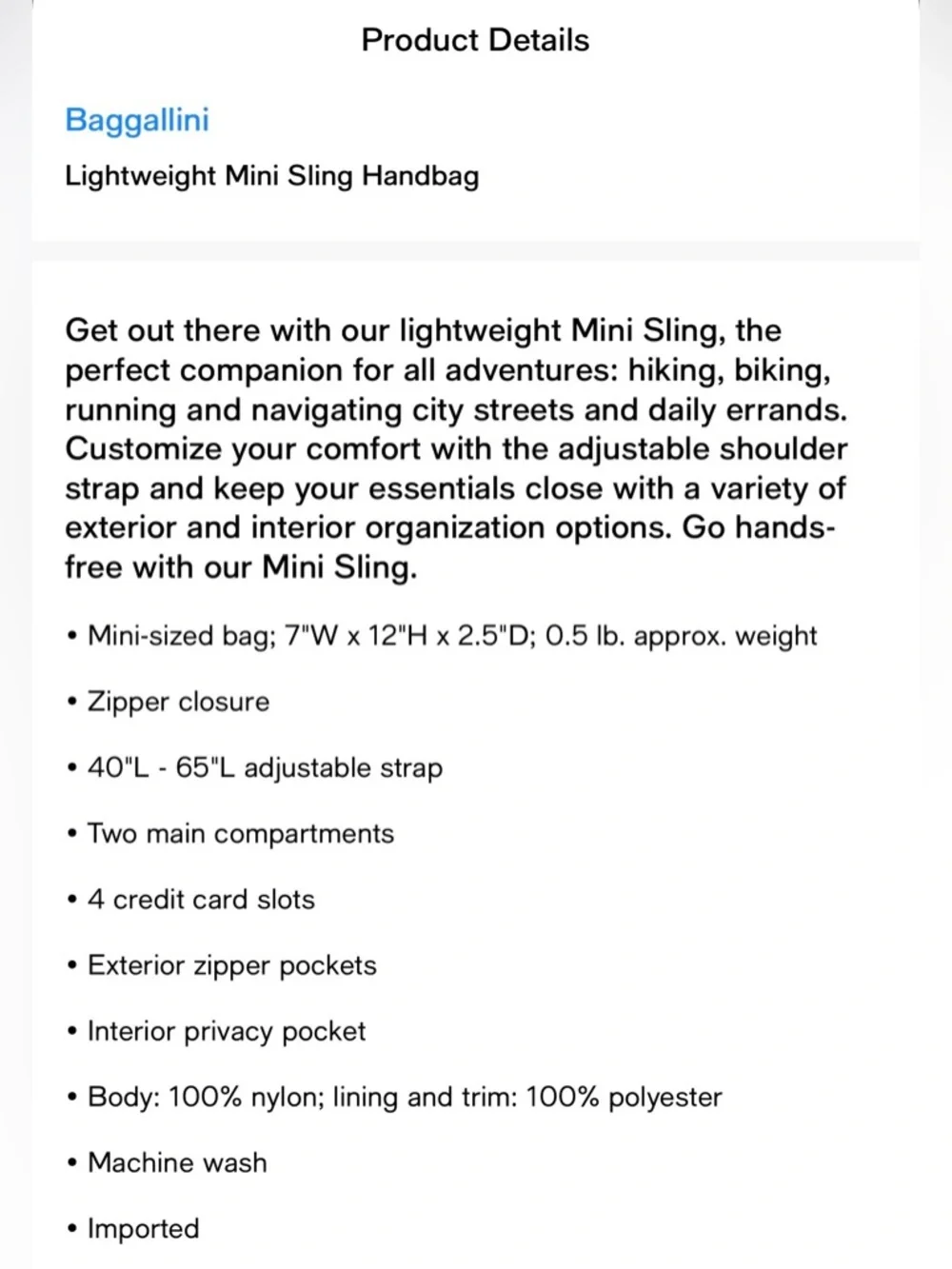 Product Details

Baggallini

Lightweight Mini Sling Handbag

Get out there with our lightweight Mini Sling, the perfect companion for all adventures: hiking, biking, running and navigating city streets and daily errands. Customize your comfort with the adjustable shoulder strap and keep your essentials close with a variety of exterior and interior organization options. Go hands-free with our Mini Sling.

• Mini-sized bag; 7"W x 12"H x 2.5"D; 0.5 lb. approx. weight

• Zipper closure

• 40"L - 65"L adjustable strap

• Two main compartments

• 4 credit card slots

• Exterior zipper pockets

• Interior privacy pocket

• Body: 100% nylon; lining and trim: 100% polyester

• Machine wash

• Imported